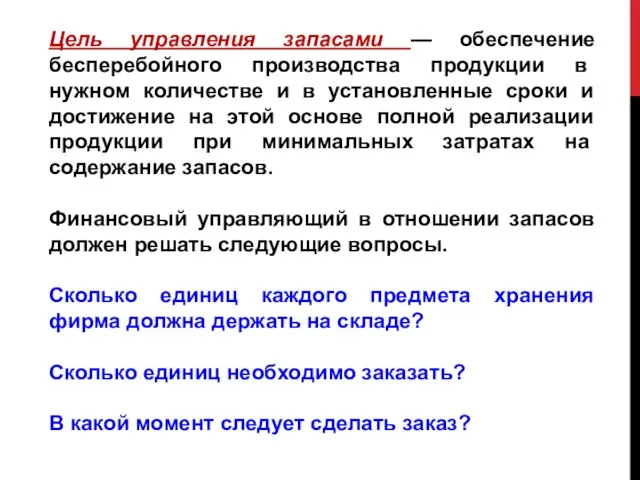 Цель управления запасами — обеспечение бесперебойного производства продукции в нужном количестве и в установленные сроки и достижение на этой основе полной реализации продукции при минимальных затратах на содержание запасов.

Финансовый управляющий в отношении запасов должен решать следующие вопросы.

Сколько единиц каждого предмета хранения фирма должна держать на складе?

Сколько единиц необходимо заказать?

В какой момент следует сделать заказ?